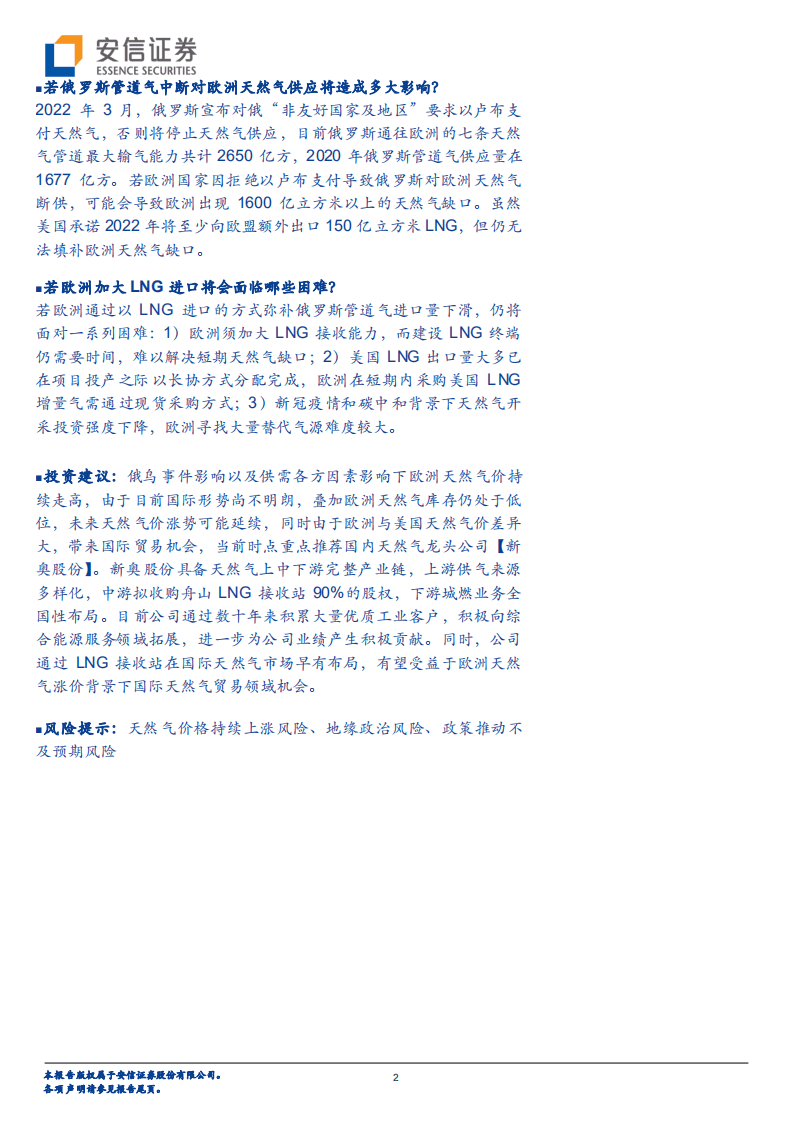 安信证券
ESSENCE SECURITIES

■若俄罗斯管道气中断对欧洲天然气供应将造成多大影响?

2022 年 3 月，俄罗斯宣布对俄“非友好国家及地区”要求以卢布支付天然气，否则将停止天然气供应，目前俄罗斯通往欧洲的七条天然气管道最大输气能力共计 2650 亿方，2020 年俄罗斯管道气供应量在 1677 亿方。若欧洲国家因拒绝以卢布支付导致俄罗斯对欧洲天然气断供，可能会导致欧洲出现 1600 亿立方米以上的天然气缺口。虽然美国承诺 2022 年将至少向欧盟额外出口 150 亿立方米 LNG，但仍无法填补欧洲天然气缺口。

■若欧洲加大 LNG 进口将会面临哪些困难?

若欧洲通过以 LNG 进口的方式弥补俄罗斯管道气进口量下滑，仍将面对一系列困难：1）欧洲须加大 LNG 接收能力，而建设 LNG 终端仍需要时间，难以解决短期天然气缺口；2）美国 LNG 出口量大多已在项目投产之际以长协方式分配完成，欧洲在短期内采购美国 LNG 增量气需通过现货采购方式；3）新冠疫情和碳中和背景下天然气开采投资强度下降，欧洲寻找大量替代气源难度较大。

■投资建议：俄乌事件影响以及供需各方因素影响下欧洲天然气价持续走高，由于目前国际形势尚不明朗，叠加欧洲天然气库存仍处于低位，未来天然气价涨势可能延续，同时由于欧洲与美国天然气价差异大，带来国际贸易机会，当前时点重点推荐国内天然气龙头公司【新奥股份】。新奥股份具备天然气上中下游完整产业链，上游供气来源多样化，中游拟收购舟山 LNG 接收站 90%的股权，下游城燃业务全国性布局。目前公司通过数十年来积累大量优质工业客户，积极向综合能源服务领域拓展，进一步为公司业绩产生积极贡献。同时，公司通过 LNG 接收站在国际天然气市场早有布局，有望受益于欧洲天然气涨价背景下国际天然气贸易领域机会。

■风险提示：天然气价格持续上涨风险、地缘政治风险、政策推动不及预期风险

本报告版权属于安信证券股份有限公司。
各项声明请参见报告尾页。

2